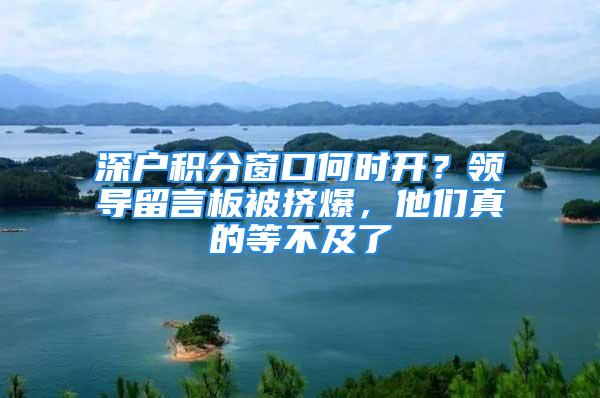 深户积分窗口何时开？领导留言板被挤爆，他们真的等不及了